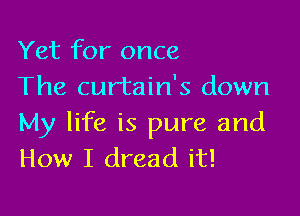 Yet for once
The curtain's down
My life is pure and
How I dread it!